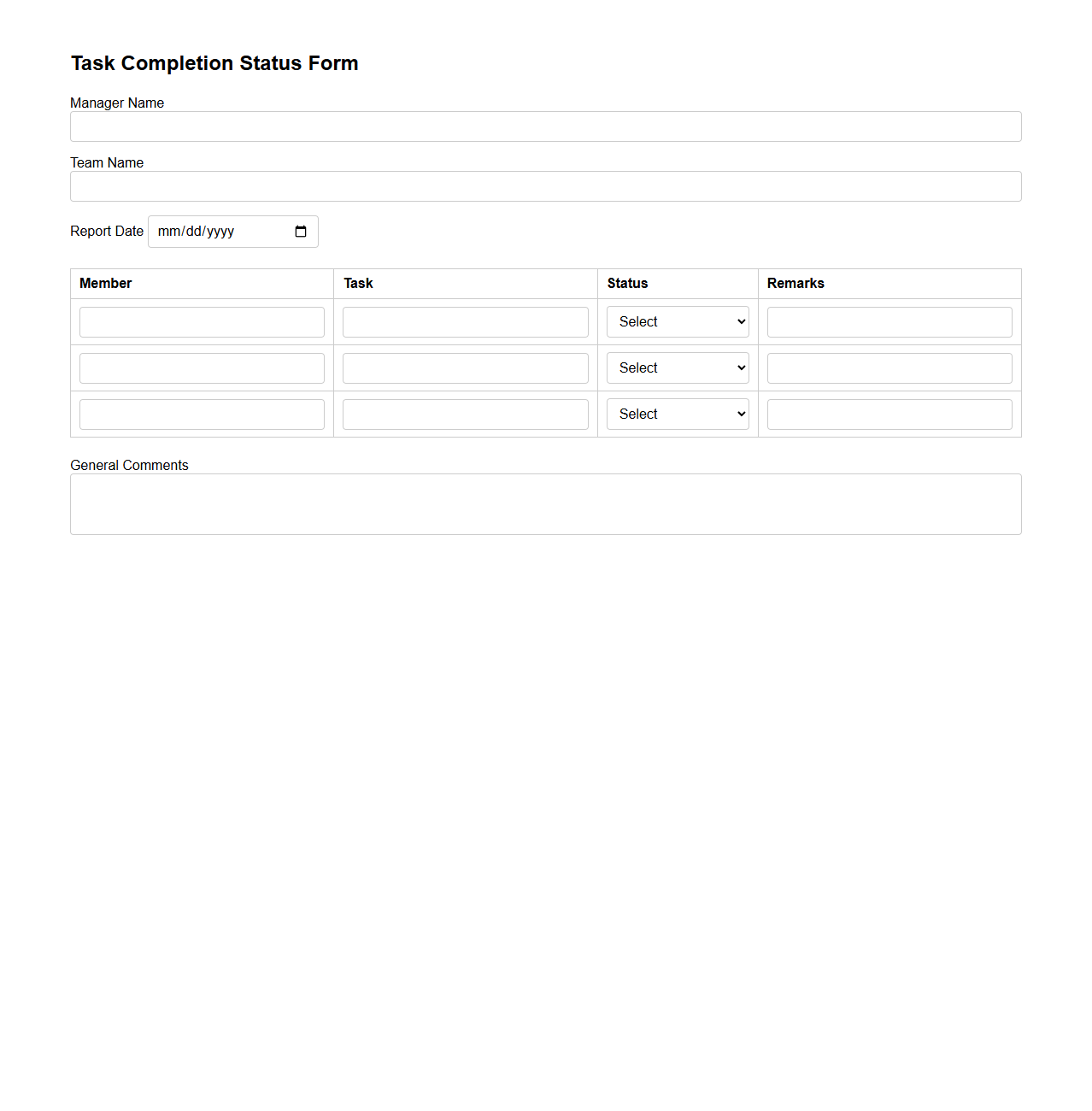 Task Completion Status Form

Manager Name

Team Name

Report Date mm/dd/yyyy

| Member | Task | Status | Remarks |
|---|---|---|---|
| | | Select | |
| | | Select | |
| | | Select | |

General Comments